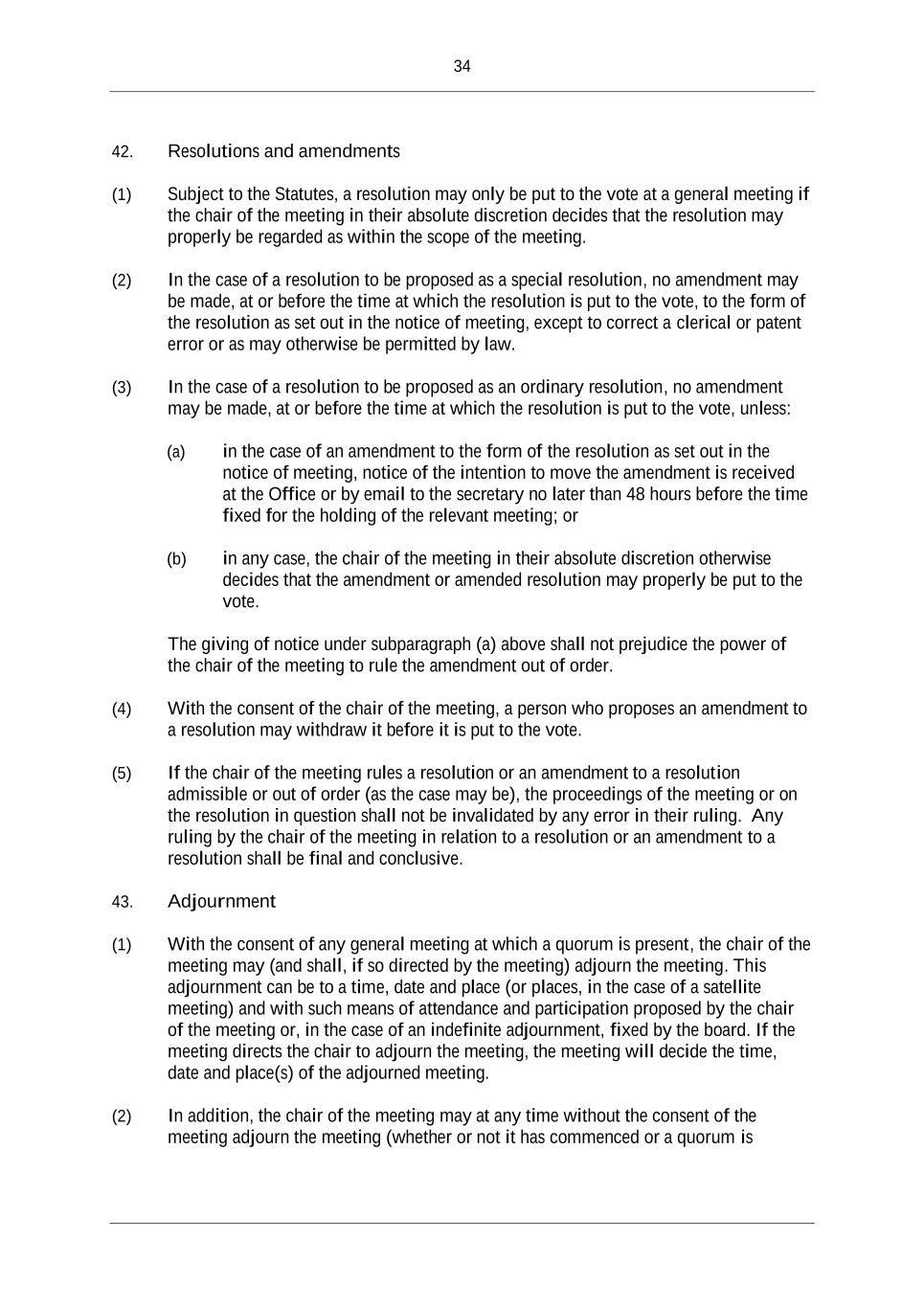 34

42. Resolutions and amendments

(1) Subject to the Statutes, a resolution may only be put to the vote at a general meeting if the chair of the meeting in their absolute discretion decides that the resolution may properly be regarded as within the scope of the meeting.

(2) In the case of a resolution to be proposed as a special resolution, no amendment may be made, at or before the time at which the resolution is put to the vote, to the form of the resolution as set out in the notice of meeting, except to correct a clerical or patent error or as may otherwise be permitted by law.

(3) In the case of a resolution to be proposed as an ordinary resolution, no amendment may be made, at or before the time at which the resolution is put to the vote, unless:

(a) in the case of an amendment to the form of the resolution as set out in the notice of meeting, notice of the intention to move the amendment is received at the Office or by email to the secretary no later than 48 hours before the time fixed for the holding of the relevant meeting; or

(b) in any case, the chair of the meeting in their absolute discretion otherwise decides that the amendment or amended resolution may properly be put to the vote.

The giving of notice under subparagraph (a) above shall not prejudice the power of the chair of the meeting to rule the amendment out of order.

(4) With the consent of the chair of the meeting, a person who proposes an amendment to a resolution may withdraw it before it is put to the vote.

(5) If the chair of the meeting rules a resolution or an amendment to a resolution admissible or out of order (as the case may be), the proceedings of the meeting or on the resolution in question shall not be invalidated by any error in their ruling. Any ruling by the chair of the meeting in relation to a resolution or an amendment to a resolution shall be final and conclusive.

43. Adjournment

(1) With the consent of any general meeting at which a quorum is present, the chair of the meeting may (and shall, if so directed by the meeting) adjourn the meeting. This adjournment can be to a time, date and place (or places, in the case of a satellite meeting) and with such means of attendance and participation proposed by the chair of the meeting or, in the case of an indefinite adjournment, fixed by the board. If the meeting directs the chair to adjourn the meeting, the meeting will decide the time, date and place(s) of the adjourned meeting.

(2) In addition, the chair of the meeting may at any time without the consent of the meeting adjourn the meeting (whether or not it has commenced or a quorum is